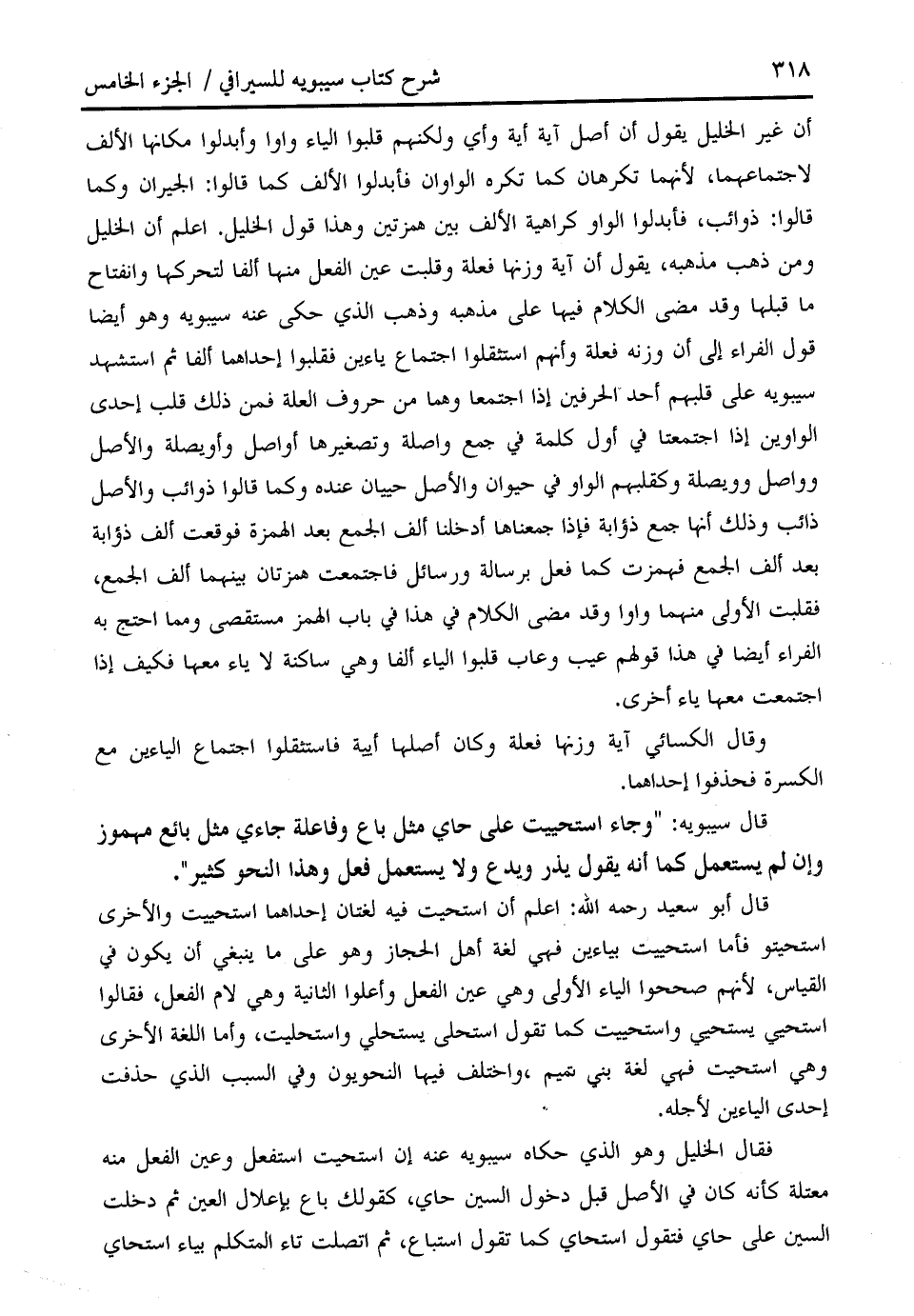 ٣١٨ شرح كتاب سيبويه للسيرافي / الجزء الخامس

أن غير الخليل يقول أن أصل آية أية وأي ولكنهم قلبوا الياء واوا وأبدلوا مكانها الألف لاجتماعهما، لأنهما تكرهان كما تكره الواوان فأبدلوا الألف كما قالوا: الجيران وكما قالوا: ذوائب، فأبدلوا الواو كراهية الألف بين همزتين وهذا قول الخليل. اعلم أن الخليل ومن ذهب مذهبه، يقول أن آية وزنها فعلة وقلبت عين الفعل منها ألفا لتحركها وانفتاح ما قبلها وقد مضى الكلام فيها على مذهبه وذهب الذي حكى عنه سيبويه وهو أيضا قول الفراء إلى أن وزنه فعلة وأنهم استثقلوا اجتماع ياءين فقلبوا إحداهما ألفا ثم استشهد سيبويه على قلبهم أحد الحرفين إذا اجتمعا وهما من حروف العلة فمن ذلك قلب إحدى الواوين إذا اجتمعتا في أول كلمة في جمع واصلة وتصغيرها أواصل وأويصلة والأصل وواصل وويصلة وكقلبهم الواو في حيوان والأصل حييان عنده وكما قالوا ذوائب والأصل ذائب وذلك أنها جمع ذؤابة فإذا جمعناها أدخلنا ألف الجمع بعد الهمزة فوقعت ألف ذؤابة بعد ألف الجمع فهمزت كما فعل برسالة ورسائل فاجتمعت همزتان بينهما ألف الجمع، فقلبت الأولى منهما واوا وقد مضى الكلام في هذا في باب الهمز مستقصى ومما احتج به الفراء أيضا في هذا قولهم عيب وعاب قلبوا الياء ألفا وهي ساكنة لا ياء معها فكيف إذا اجتمعت معها ياء أخرى.

وقال الكسائي آية وزنها فعلة وكان أصلها أيية فاستثقلوا اجتماع الياءين مع الكسرة فحذفوا إحداهما.

قال سيبويه: "وجاء استحييت على حاي مثل باع وفاعلة جاءي مثل بائع مهموز وإن لم يستعمل كما أنه يقول يذر ويدع ولا يستعمل فعل وهذا النحو كثير".

قال أبو سعيد رحمه الله: اعلم أن استحيت فيه لغتان إحداهما استحييت والأخرى استحيتو فأما استحييت بياءين فهي لغة أهل الحجاز وهو على ما ينبغي أن يكون في القياس، لأنهم صححوا الياء الأولى وهي عين الفعل وأعلوا الثانية وهي لام الفعل، فقالوا استحيي يستحيي واستحييت كما تقول استحلى يستحلي واستحليت، وأما اللغة الأخرى وهي استحيت فهي لغة بني تميم ،واختلف فيها النحويون وفي السبب الذي حذفت إحدى الياءين لأجله.

فقال الخليل وهو الذي حكاه سيبويه عنه إن استحيت استفعل وعين الفعل منه معتلة كأنه كان في الأصل قبل دخول السين حاي، كقولك باع بإعلال العين ثم دخلت السين على حاي فتقول استحاي كما تقول استباع، ثم اتصلت تاء المتكلم بياء استحاي